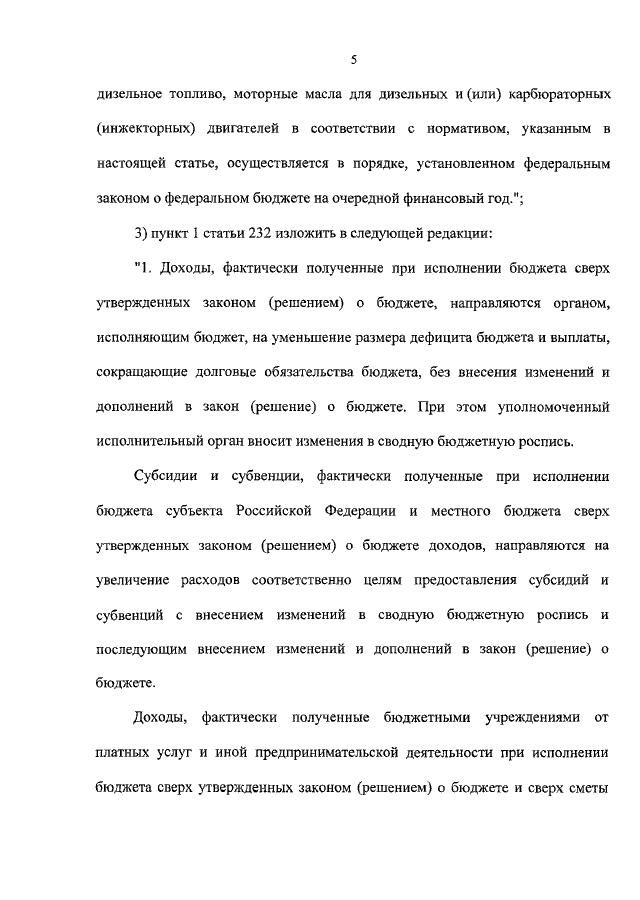 5

дизельное топливо, моторные масла для дизельных и (или) карбюраторных (инжекторных) двигателей в соответствии с нормативом, указанным в настоящей статье, осуществляется в порядке, установленном федеральным законом о федеральном бюджете на очередной финансовый год.";

3) пункт 1 статьи 232 изложить в следующей редакции:

"1. Доходы, фактически полученные при исполнении бюджета сверх утвержденных законом (решением) о бюджете, направляются органом, исполняющим бюджет, на уменьшение размера дефицита бюджета и выплаты, сокращающие долговые обязательства бюджета, без внесения изменений и дополнений в закон (решение) о бюджете. При этом уполномоченный исполнительный орган вносит изменения в сводную бюджетную роспись.

Субсидии и субвенции, фактически полученные при исполнении бюджета субъекта Российской Федерации и местного бюджета сверх утвержденных законом (решением) о бюджете доходов, направляются на увеличение расходов соответственно целям предоставления субсидий и субвенций с внесением изменений в сводную бюджетную роспись и последующим внесением изменений и дополнений в закон (решение) о бюджете.

Доходы, фактически полученные бюджетными учреждениями от платных услуг и иной предпринимательской деятельности при исполнении бюджета сверх утвержденных законом (решением) о бюджете и сверх сметы